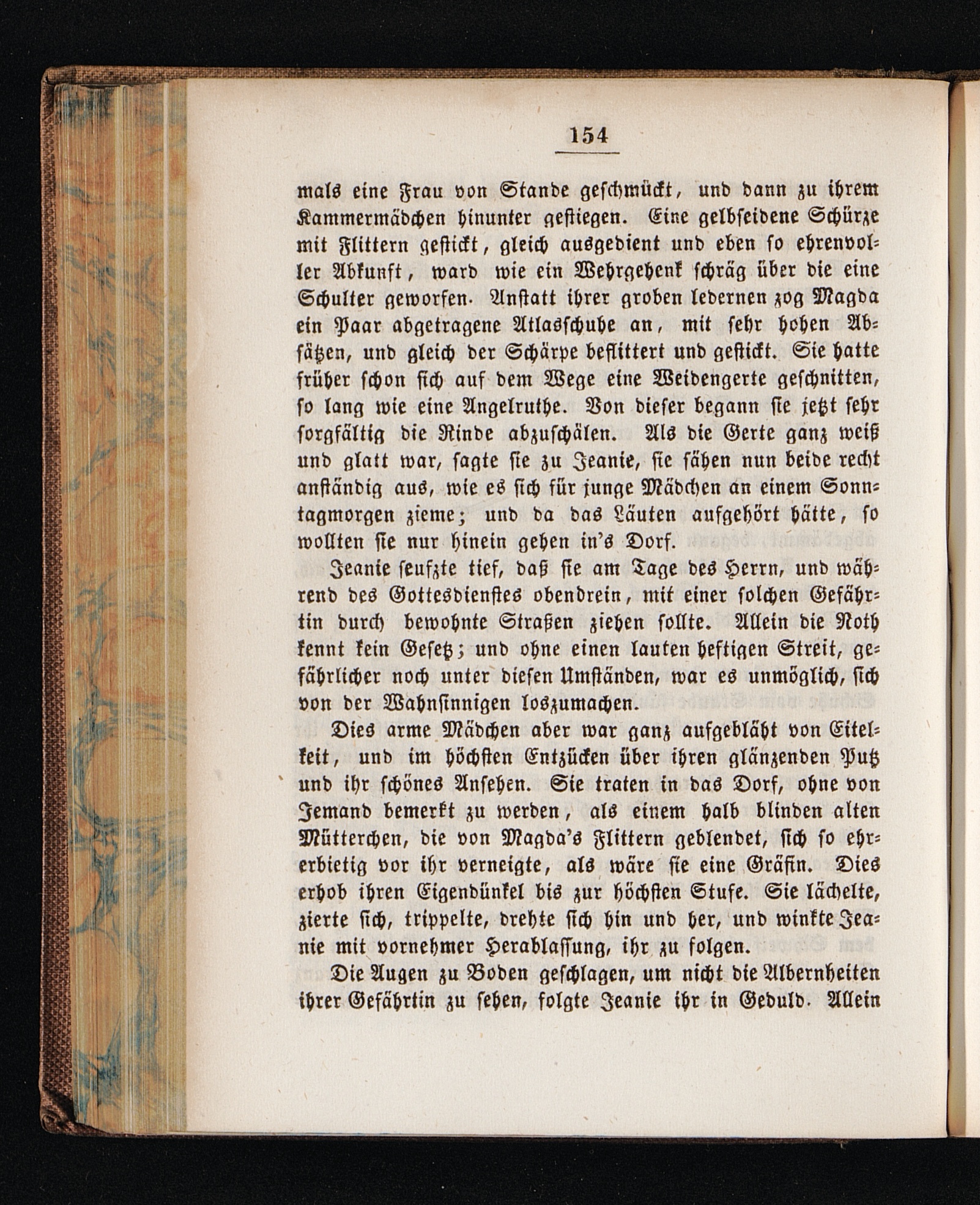 154

mals eine Frau von Stande geschmückt, und dann zu ihrem Kammermädchen hinunter gestiegen. Eine gelbseidene Schürze mit Flittern gestickt, gleich ausgedient und eben so ehrenvoller Abkunft, ward wie ein Wehrgehenk schräg über die eine Schulter geworfen. Anstatt ihrer groben ledernen zog Magda ein Paar abgetragene Atlasschuhe an, mit sehr hohen Absätzen, und gleich der Schärpe beflittert und gestickt. Sie hatte früher schon sich auf dem Wege eine Weidengerte geschnitten, so lang wie eine Angelruthe. Von dieser begann sie jetzt sehr sorgfältig die Rinde abzuschälen. Als die Gerte ganz weiß und glatt war, sagte sie zu Jeanie, sie sähen nun beide recht anständig aus, wie es sich für junge Mädchen an einem Sonntagmorgen zieme; und da das Läuten aufgehört hätte, so wollten sie nur hinein gehen in's Dorf.

Jeanie seufzte tief, daß sie am Tage des Herrn, und während des Gottesdienstes obendrein, mit einer solchen Gefährtin durch bewohnte Straßen ziehen sollte. Allein die Noth kennt kein Gesetz; und ohne einen lauten heftigen Streit, gefährlicher noch unter diesen Umständen, war es unmöglich, sich von der Wahnsinnigen loszumachen.

Dies arme Mädchen aber war ganz aufgebläht von Eitelkeit, und im höchsten Entzücken über ihren glänzenden Putz und ihr schönes Ansehen. Sie traten in das Dorf, ohne von Jemand bemerkt zu werden, als einem halb blinden alten Mütterchen, die von Magda's Flittern geblendet, sich so ehrerbietig vor ihr verneigte, als wäre sie eine Gräfin. Dies erhob ihren Eigendünkel bis zur höchsten Stufe. Sie lächelte, zierte sich, trippelte, drehte sich hin und her, und winkte Jeanie mit vornehmer Herablassung, ihr zu folgen.

Die Augen zu Boden geschlagen, um nicht die Albernheiten ihrer Gefährtin zu sehen, folgte Jeanie ihr in Geduld. Allein